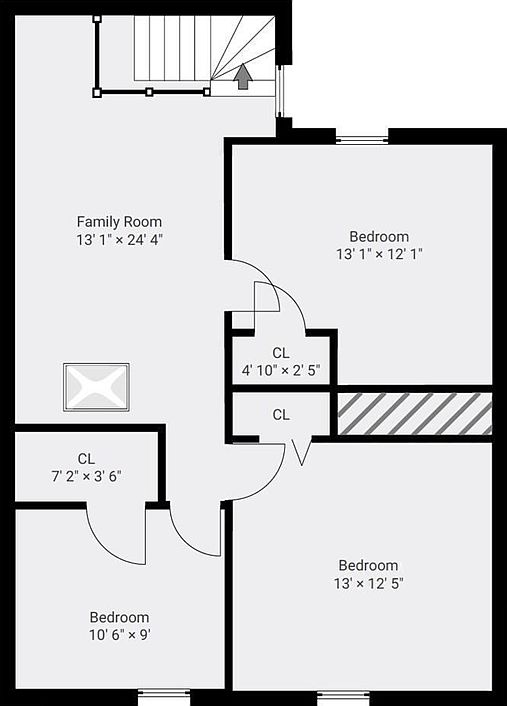 Family Room
13' 1" × 24' 4"

Bedroom
13' 1" × 12' 1"

CL
4' 10" × 2' 5"

CL

CL
7' 2" × 3' 6"

Bedroom
13' × 12' 5"

Bedroom
10' 6" × 9'